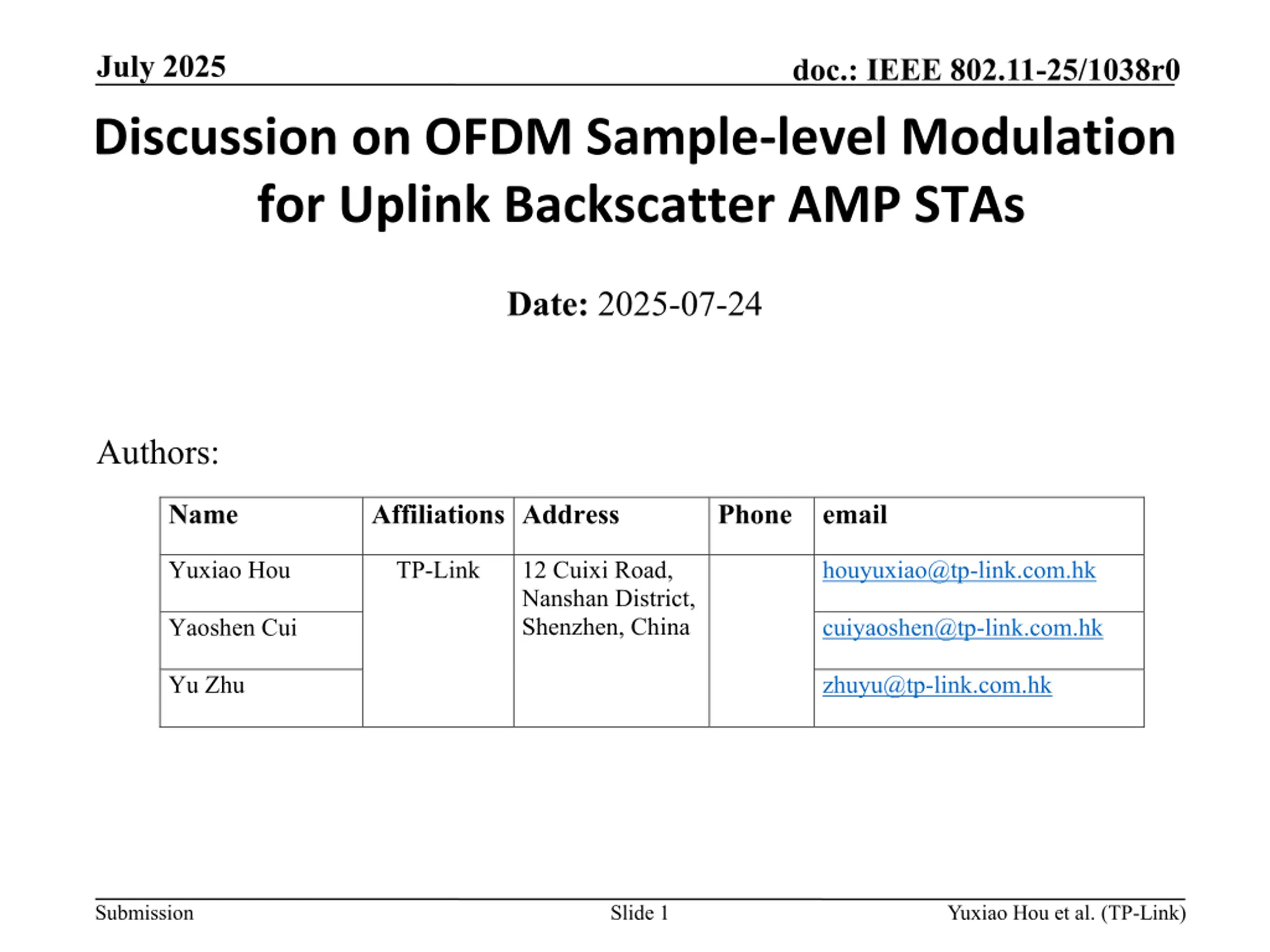 July 2025

doc.: IEEE 802.11-25/1038r0

Discussion on OFDM Sample-level Modulation for Uplink Backscatter AMP STAs

Date: 2025-07-24

Authors:

| Name | Affiliations | Address | Phone | email |
|---|---|---|---|---|
| Yuxiao Hou | TP-Link | 12 Cuixi Road, Nanshan District, Shenzhen, China | | houyuxiao@tp-link.com.hk |
| Yaoshen Cui | | | | cuiyaoshen@tp-link.com.hk |
| Yu Zhu | | | | zhuyu@tp-link.com.hk |

Submission

Slide 1

Yuxiao Hou et al. (TP-Link)